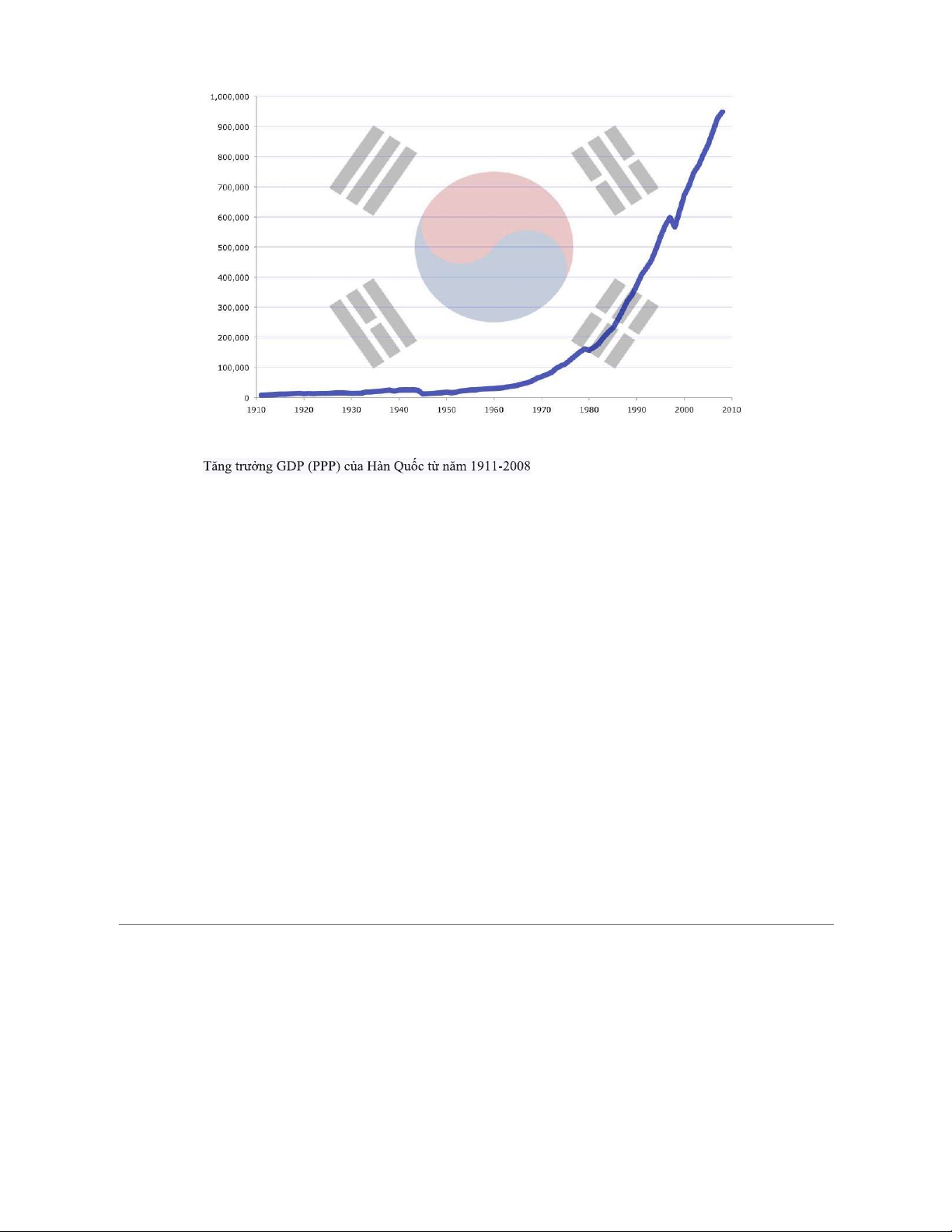 1,000,000
900,000
800,000
700,000
600,000
500,000
400,000
300,000
200,000
100,000
0

1910 1920 1930 1940 1950 1960 1970 1980 1990 2000 2010

Tăng trưởng GDP (PPP) của Hàn Quốc từ năm 1911-2008